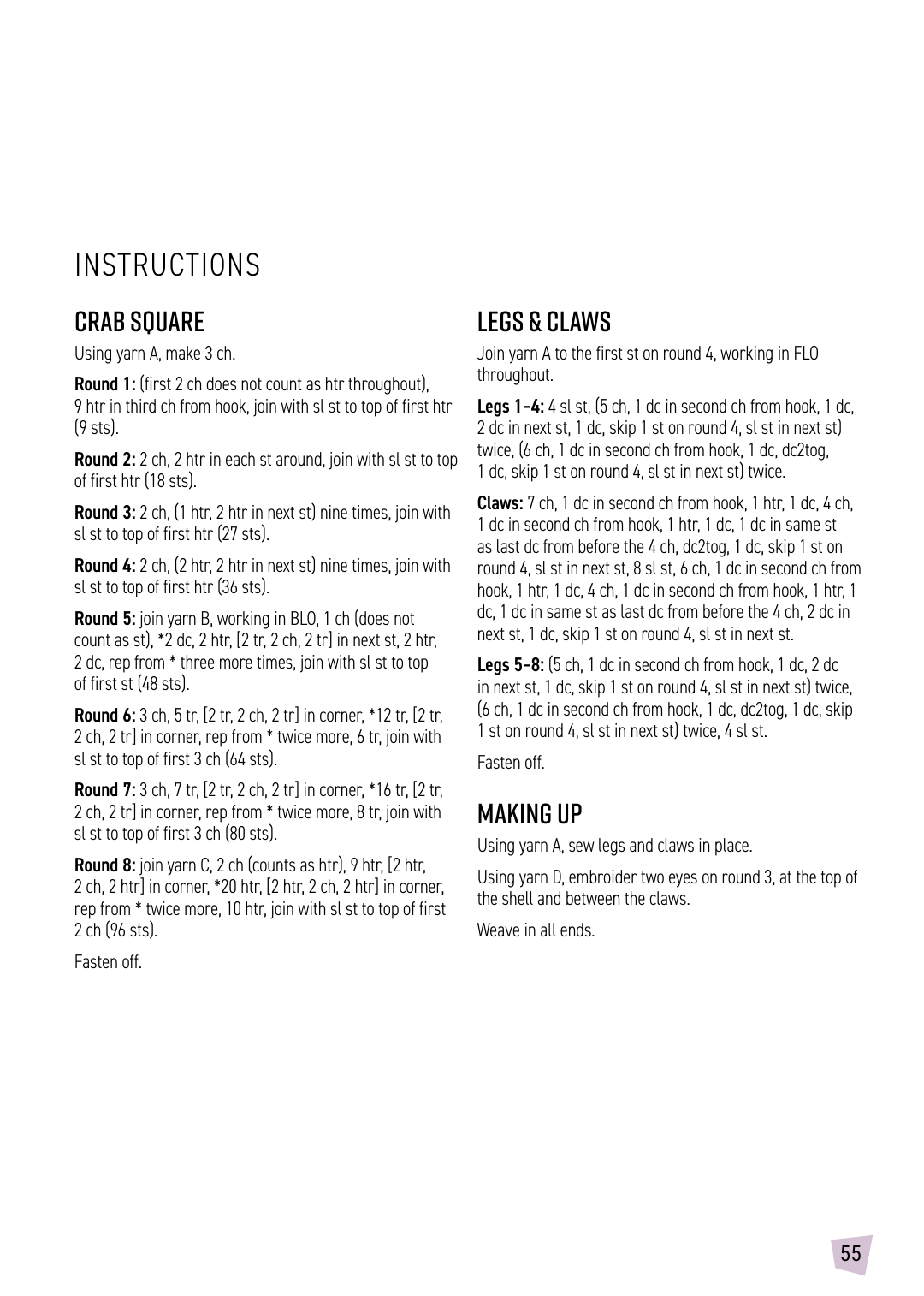 INSTRUCTIONS

CRAB SQUARE

Using yarn A, make 3 ch.

Round 1: (first 2 ch does not count as htr throughout), 9 htr in third ch from hook, join with sl st to top of first htr (9 sts).

Round 2: 2 ch, 2 htr in each st around, join with sl st to top of first htr (18 sts).

Round 3: 2 ch, (1 htr, 2 htr in next st) nine times, join with sl st to top of first htr (27 sts).

Round 4: 2 ch, (2 htr, 2 htr in next st) nine times, join with sl st to top of first htr (36 sts).

Round 5: join yarn B, working in BLO, 1 ch (does not count as st), *2 dc, 2 htr, [2 tr, 2 ch, 2 tr] in next st, 2 htr, 2 dc, rep from * three more times, join with sl st to top of first st (48 sts).

Round 6: 3 ch, 5 tr, [2 tr, 2 ch, 2 tr] in corner, *12 tr, [2 tr, 2 ch, 2 tr] in corner, rep from * twice more, 6 tr, join with sl st to top of first 3 ch (64 sts).

Round 7: 3 ch, 7 tr, [2 tr, 2 ch, 2 tr] in corner, *16 tr, [2 tr, 2 ch, 2 tr] in corner, rep from * twice more, 8 tr, join with sl st to top of first 3 ch (80 sts).

Round 8: join yarn C, 2 ch (counts as htr), 9 htr, [2 htr, 2 ch, 2 htr] in corner, *20 htr, [2 htr, 2 ch, 2 htr] in corner, rep from * twice more, 10 htr, join with sl st to top of first 2 ch (96 sts).

Fasten off.

LEGS & CLAWS

Join yarn A to the first st on round 4, working in FLO throughout.

Legs 1–4: 4 sl st, (5 ch, 1 dc in second ch from hook, 1 dc, 2 dc in next st, 1 dc, skip 1 st on round 4, sl st in next st) twice, (6 ch, 1 dc in second ch from hook, 1 dc, dc2tog, 1 dc, skip 1 st on round 4, sl st in next st) twice.

Claws: 7 ch, 1 dc in second ch from hook, 1 htr, 1 dc, 4 ch, 1 dc in second ch from hook, 1 htr, 1 dc, 1 dc in same st as last dc from before the 4 ch, dc2tog, 1 dc, skip 1 st on round 4, sl st in next st, 8 sl st, 6 ch, 1 dc in second ch from hook, 1 htr, 1 dc, 4 ch, 1 dc in second ch from hook, 1 htr, 1 dc, 1 dc in same st as last dc from before the 4 ch, 2 dc in next st, 1 dc, skip 1 st on round 4, sl st in next st.

Legs 5–8: (5 ch, 1 dc in second ch from hook, 1 dc, 2 dc in next st, 1 dc, skip 1 st on round 4, sl st in next st) twice, (6 ch, 1 dc in second ch from hook, 1 dc, dc2tog, 1 dc, skip 1 st on round 4, sl st in next st) twice, 4 sl st.

Fasten off.

MAKING UP

Using yarn A, sew legs and claws in place.

Using yarn D, embroider two eyes on round 3, at the top of the shell and between the claws.

Weave in all ends.

55